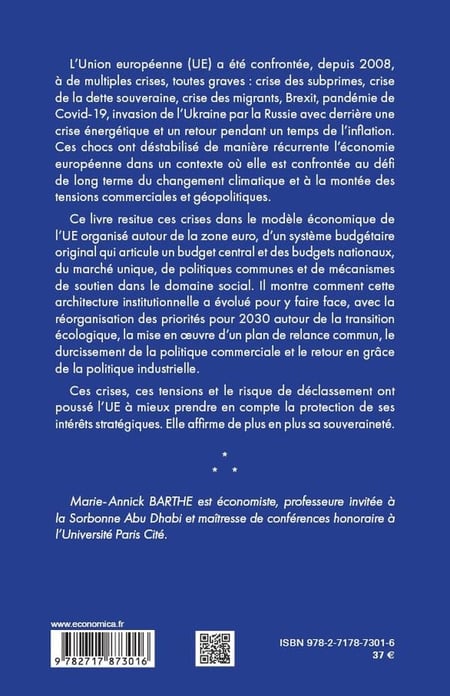 L'Union européenne (UE) a été confrontée, depuis 2008, à de multiples crises, toutes graves : crise des subprimes, crise de la dette souveraine, crise des migrants, Brexit, pandémie de Covid-19, invasion de l'Ukraine par la Russie avec derrière une crise énergétique et un retour pendant un temps de l'inflation. Ces chocs ont déstabilisé de manière récurrente l'économie européenne dans un contexte où elle est confrontée au défi de long terme du changement climatique et à la montée des tensions commerciales et géopolitiques.

Ce livre resitue ces crises dans le modèle économique de l'UE organisé autour de la zone euro, d'un système budgétaire original qui articule un budget central et des budgets nationaux, du marché unique, de politiques communes et de mécanismes de soutien dans le domaine social. Il montre comment cette architecture institutionnelle a évolué pour y faire face, avec la réorganisation des priorités pour 2030 autour de la transition écologique, la mise en œuvre d'un plan de relance commun, le durcissement de la politique commerciale et le retour en grâce de la politique industrielle.

Ces crises, ces tensions et le risque de déclassement ont poussé l'UE à mieux prendre en compte la protection de ses intérêts stratégiques. Elle affirme de plus en plus sa souveraineté.

*
* *

Marie-Annick BARTHE est économiste, professeure invitée à la Sorbonne Abu Dhabi et maîtresse de conférences honoraire à l'Université Paris Cité.

www.economica.fr

9 782717 873016

ISBN 978-2-7178-7301-6
37 €